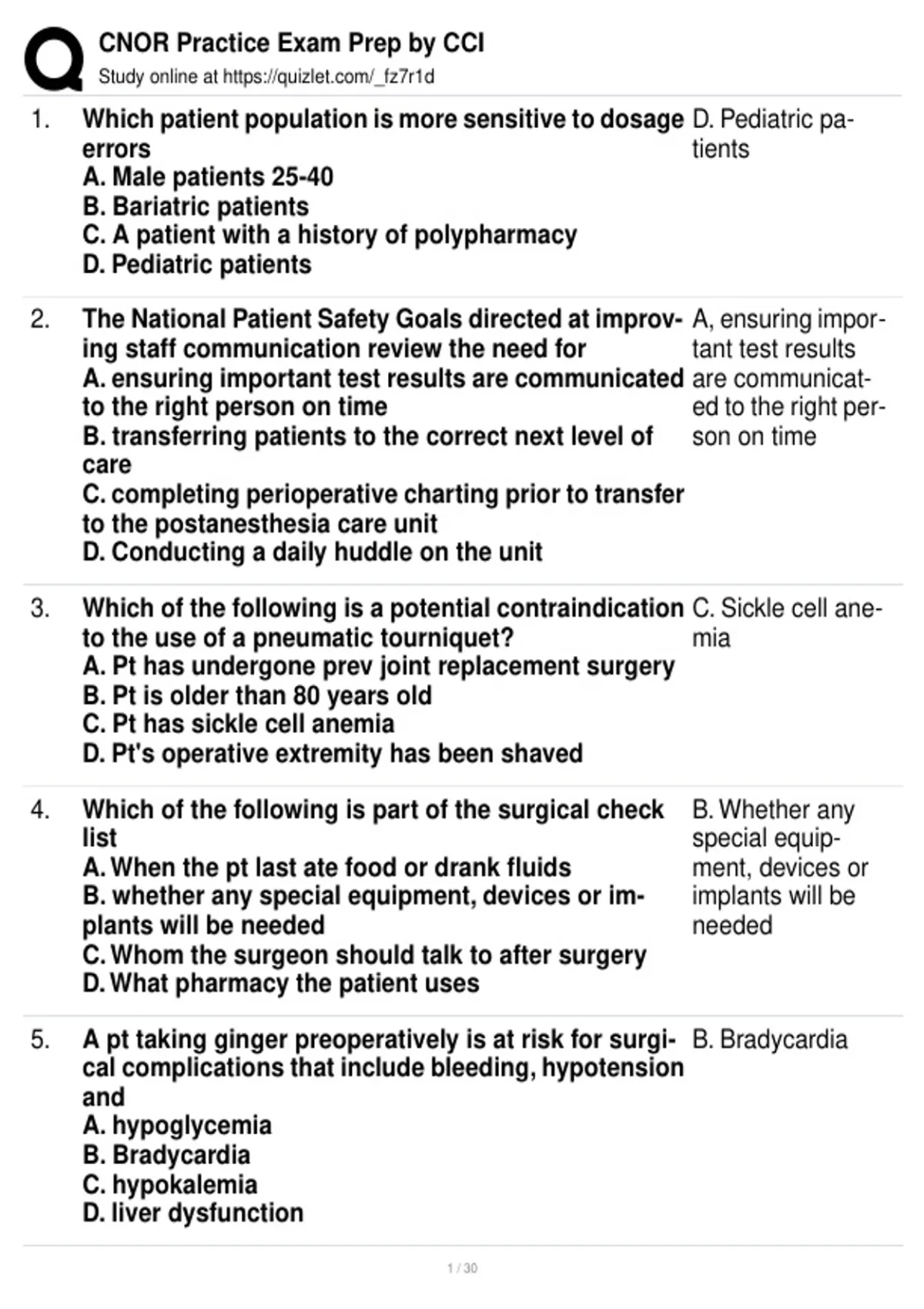 CNOR Practice Exam Prep by CCI
Study online at https://quizlet.com/_fz7r1d

1. Which patient population is more sensitive to dosage errors
A. Male patients 25-40
B. Bariatric patients
C. A patient with a history of polypharmacy
D. Pediatric patients

D. Pediatric patients

2. The National Patient Safety Goals directed at improving staff communication review the need for
A. ensuring important test results are communicated to the right person on time
B. transferring patients to the correct next level of care
C. completing perioperative charting prior to transfer to the postanesthesia care unit
D. Conducting a daily huddle on the unit

A, ensuring important test results are communicated to the right person on time

3. Which of the following is a potential contraindication to the use of a pneumatic tourniquet?
A. Pt has undergone prev joint replacement surgery
B. Pt is older than 80 years old
C. Pt has sickle cell anemia
D. Pt's operative extremity has been shaved

C. Sickle cell anemia

4. Which of the following is part of the surgical check list
A. When the pt last ate food or drank fluids
B. whether any special equipment, devices or implants will be needed
C. Whom the surgeon should talk to after surgery
D. What pharmacy the patient uses

B. Whether any special equipment, devices or implants will be needed

5. A pt taking ginger preoperatively is at risk for surgical complications that include bleeding, hypotension and
A. hypoglycemia
B. Bradycardia
C. hypokalemia
D. liver dysfunction

B. Bradycardia

1 / 30